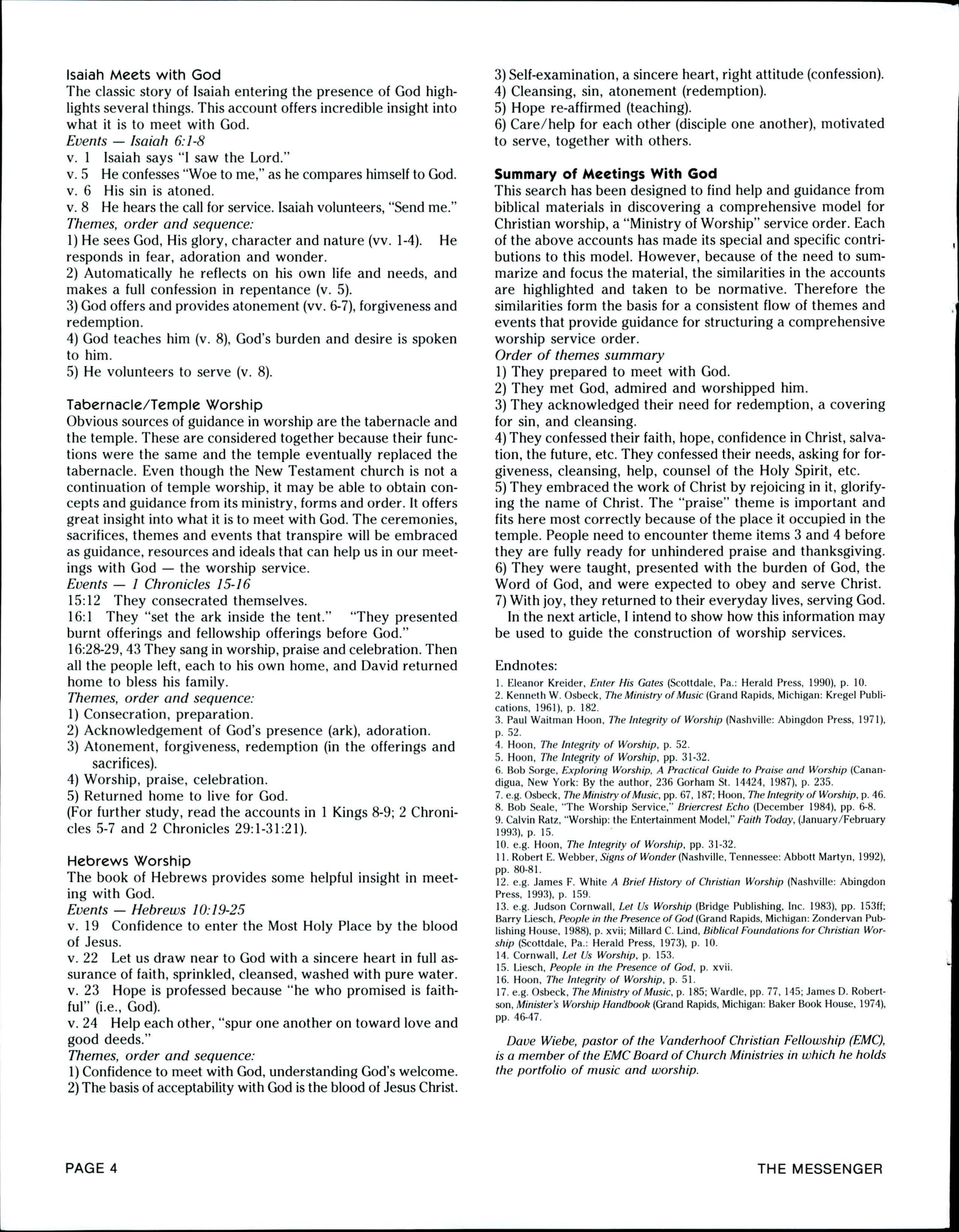 Isaiah Meets with God

The classic story of Isaiah entering the presence of God highlights several things. This account offers incredible insight into what it is to meet with God.

Events — Isaiah 6:1-8

v. 1 Isaiah says "I saw the Lord."

v. 5 He confesses "Woe to me," as he compares himself to God.

v. 6 His sin is atoned.

v. 8 He hears the call for service. Isaiah volunteers, "Send me."

Themes, order and sequence:

1) He sees God, His glory, character and nature (vv. 1-4). He responds in fear, adoration and wonder.

2) Automatically he reflects on his own life and needs, and makes a full confession in repentance (v. 5).

3) God offers and provides atonement (vv. 6-7), forgiveness and redemption.

4) God teaches him (v. 8), God's burden and desire is spoken to him.

5) He volunteers to serve (v. 8).

Tabernacle/Temple Worship

Obvious sources of guidance in worship are the tabernacle and the temple. These are considered together because their functions were the same and the temple eventually replaced the tabernacle. Even though the New Testament church is not a continuation of temple worship, it may be able to obtain concepts and guidance from its ministry, forms and order. It offers great insight into what it is to meet with God. The ceremonies, sacrifices, themes and events that transpire will be embraced as guidance, resources and ideals that can help us in our meetings with God — the worship service.

Events — 1 Chronicles 15-16

15:12 They consecrated themselves.

16:1 They "set the ark inside the tent." "They presented burnt offerings and fellowship offerings before God."

16:28-29, 43 They sang in worship, praise and celebration. Then all the people left, each to his own home, and David returned home to bless his family.

Themes, order and sequence:

1) Consecration, preparation.

2) Acknowledgement of God's presence (ark), adoration.

3) Atonement, forgiveness, redemption (in the offerings and sacrifices).

4) Worship, praise, celebration.

5) Returned home to live for God.

(For further study, read the accounts in 1 Kings 8-9; 2 Chronicles 5-7 and 2 Chronicles 29:1-31:21).

Hebrews Worship

The book of Hebrews provides some helpful insight in meeting with God.

Events — Hebrews 10:19-25

v. 19 Confidence to enter the Most Holy Place by the blood of Jesus.

v. 22 Let us draw near to God with a sincere heart in full assurance of faith, sprinkled, cleansed, washed with pure water.

v. 23 Hope is professed because "he who promised is faithful" (i.e., God).

v. 24 Help each other, "spur one another on toward love and good deeds."

Themes, order and sequence:

1) Confidence to meet with God, understanding God's welcome.

2) The basis of acceptability with God is the blood of Jesus Christ.

3) Self-examination, a sincere heart, right attitude (confession).

4) Cleansing, sin, atonement (redemption).

5) Hope re-affirmed (teaching).

6) Care/help for each other (disciple one another), motivated to serve, together with others.

Summary of Meetings With God

This search has been designed to find help and guidance from biblical materials in discovering a comprehensive model for Christian worship, a "Ministry of Worship" service order. Each of the above accounts has made its special and specific contributions to this model. However, because of the need to summarize and focus the material, the similarities in the accounts are highlighted and taken to be normative. Therefore the similarities form the basis for a consistent flow of themes and events that provide guidance for structuring a comprehensive worship service order.

Order of themes summary

1) They prepared to meet with God.

2) They met God, admired and worshipped him.

3) They acknowledged their need for redemption, a covering for sin, and cleansing.

4) They confessed their faith, hope, confidence in Christ, salvation, the future, etc. They confessed their needs, asking for forgiveness, cleansing, help, counsel of the Holy Spirit, etc.

5) They embraced the work of Christ by rejoicing in it, glorifying the name of Christ. The "praise" theme is important and fits here most correctly because of the place it occupied in the temple. People need to encounter theme items 3 and 4 before they are fully ready for unhindered praise and thanksgiving.

6) They were taught, presented with the burden of God, the Word of God, and were expected to obey and serve Christ.

7) With joy, they returned to their everyday lives, serving God.

In the next article, I intend to show how this information may be used to guide the construction of worship services.

Endnotes:

1. Eleanor Kreider, Enter His Gates (Scottdale, Pa.: Herald Press, 1990), p. 10.
2. Kenneth W. Osbeck, The Ministry of Music (Grand Rapids, Michigan: Kregel Publications, 1961), p. 182.
3. Paul Waitman Hoon, The Integrity of Worship (Nashville: Abingdon Press, 1971), p. 52.
4. Hoon, The Integrity of Worship, p. 52.
5. Hoon, The Integrity of Worship, pp. 31-32.
6. Bob Sorge, Exploring Worship, A Practical Guide to Praise and Worship (Canandigua, New York: By the author, 236 Gorham St. 14424, 1987), p. 235.
7. e.g. Osbeck, The Ministry of Music, pp. 67, 187; Hoon, The Integrity of Worship, p. 46.
8. Bob Seale, "The Worship Service," Briercrest Echo (December 1984), pp. 6-8.
9. Calvin Ratz, "Worship: the Entertainment Model," Faith Today, (January/February 1993), p. 15.
10. e.g. Hoon, The Integrity of Worship, pp. 31-32.
11. Robert E. Webber, Signs of Wonder (Nashville, Tennessee: Abbott Martyn, 1992), pp. 80-81.
12. e.g. James F. White A Brief History of Christian Worship (Nashville: Abingdon Press, 1993), p. 159.
13. e.g. Judson Cornwall, Let Us Worship (Bridge Publishing, Inc. 1983), pp. 153ff; Barry Liesch, People in the Presence of God (Grand Rapids, Michigan: Zondervan Publishing House, 1988), p. xvii; Millard C. Lind, Biblical Foundations for Christian Worship (Scottdale, Pa.: Herald Press, 1973), p. 10.
14. Cornwall, Let Us Worship, p. 153.
15. Liesch, People in the Presence of God, p. xvii.
16. Hoon, The Integrity of Worship, p. 51.
17. e.g. Osbeck, The Ministry of Music, p. 185; Wardle, pp. 77, 145; James D. Robertson, Minister's Worship Handbook (Grand Rapids, Michigan: Baker Book House, 1974), pp. 46-47.

Dave Wiebe, pastor of the Vanderhoof Christian Fellowship (EMC), is a member of the EMC Board of Church Ministries in which he holds the portfolio of music and worship.

PAGE 4

THE MESSENGER